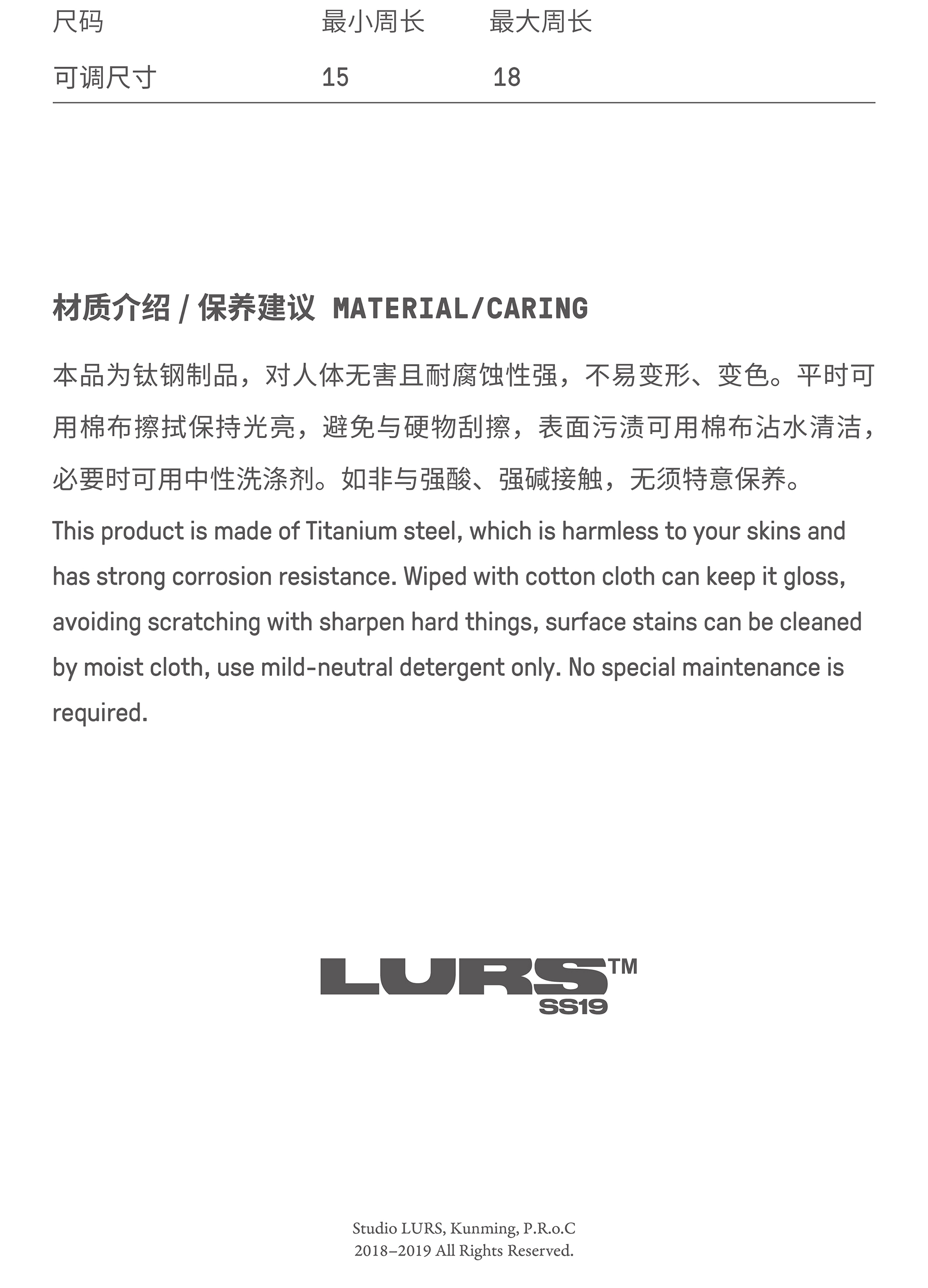 | 尺码 | 最小周长 | 最大周长 |
|---|---|---|
| 可调尺寸 | 15 | 18 |

材质介绍 / 保养建议 MATERIAL/CARING

本品为钛钢制品，对人体无害且耐腐蚀性强，不易变形、变色。平时可用棉布擦拭保持光亮，避免与硬物刮擦，表面污渍可用棉布沾水清洁，必要时可用中性洗涤剂。如非与强酸、强碱接触，无须特意保养。

This product is made of Titanium steel, which is harmless to your skins and has strong corrosion resistance. Wiped with cotton cloth can keep it gloss, avoiding scratching with sharpen hard things, surface stains can be cleaned by moist cloth, use mild-neutral detergent only. No special maintenance is required.

LURS™
SS19

Studio LURS, Kunming, P.R.o.C
2018–2019 All Rights Reserved.